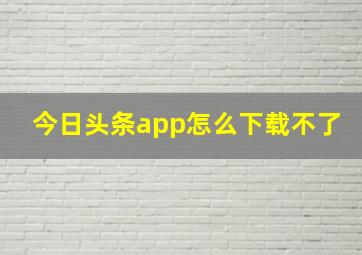 今日头条app怎么下载不了